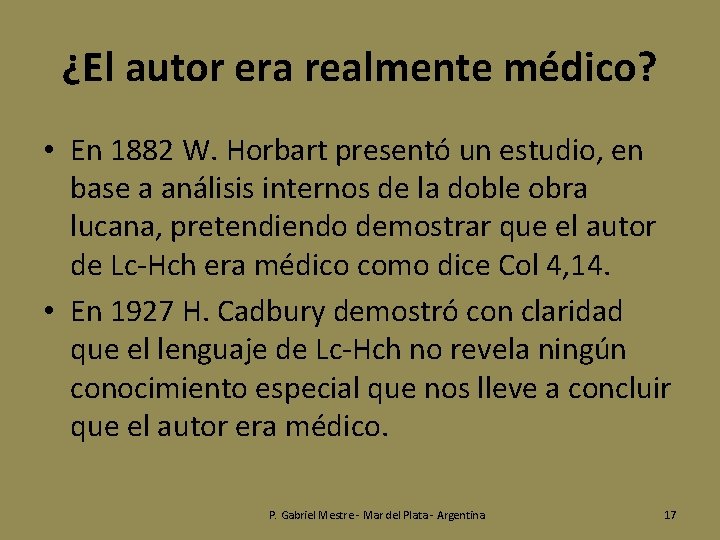 ¿El autor era realmente médico?

• En 1882 W. Horbart presentó un estudio, en base a análisis internos de la doble obra lucana, pretendiendo demostrar que el autor de Lc-Hch era médico como dice Col 4,14.

• En 1927 H. Cadbury demostró con claridad que el lenguaje de Lc-Hch no revela ningún conocimiento especial que nos lleve a concluir que el autor era médico.

P. Gabriel Mestre - Mar del Plata - Argentina

17